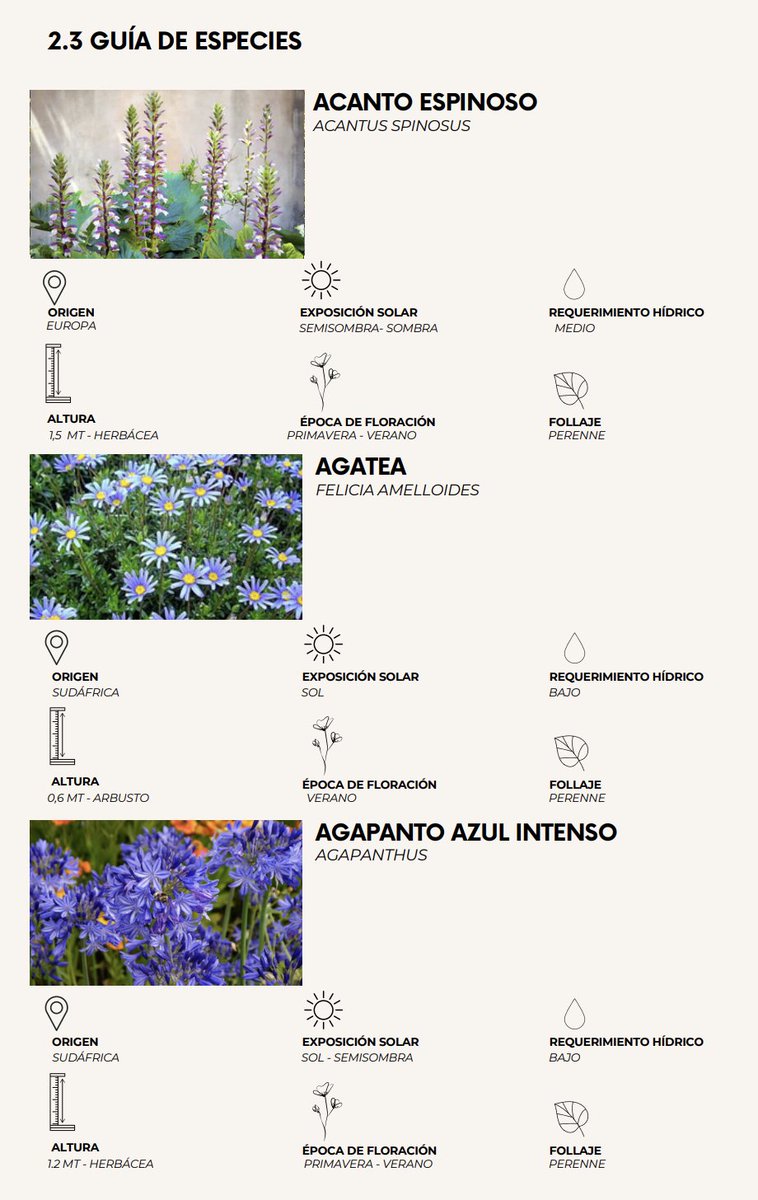 2.3 GUÍA DE ESPECIES

ACANTO ESPINOSO
ACANTUS SPINOSUS

ORIGEN
EUROPA

EXPOSICIÓN SOLAR
SEMISOMBRA- SOMBRA

REQUERIMIENTO HÍDRICO
MEDIO

ALTURA
1,5 MT - HERBÁCEA

ÉPOCA DE FLORACIÓN
PRIMAVERA - VERANO

FOLLAJE
PERENNE

AGATEA
FELICIA AMELLOIDES

ORIGEN
SUDÁFRICA

EXPOSICIÓN SOLAR
SOL

REQUERIMIENTO HÍDRICO
BAJO

ALTURA
0,6 MT - ARBUSTO

ÉPOCA DE FLORACIÓN
VERANO

FOLLAJE
PERENNE

AGAPANTO AZUL INTENSO
AGAPANTHUS

ORIGEN
SUDÁFRICA

EXPOSICIÓN SOLAR
SOL - SEMISOMBRA

REQUERIMIENTO HÍDRICO
BAJO

ALTURA
1.2 MT - HERBÁCEA

ÉPOCA DE FLORACIÓN
PRIMAVERA - VERANO

FOLLAJE
PERENNE